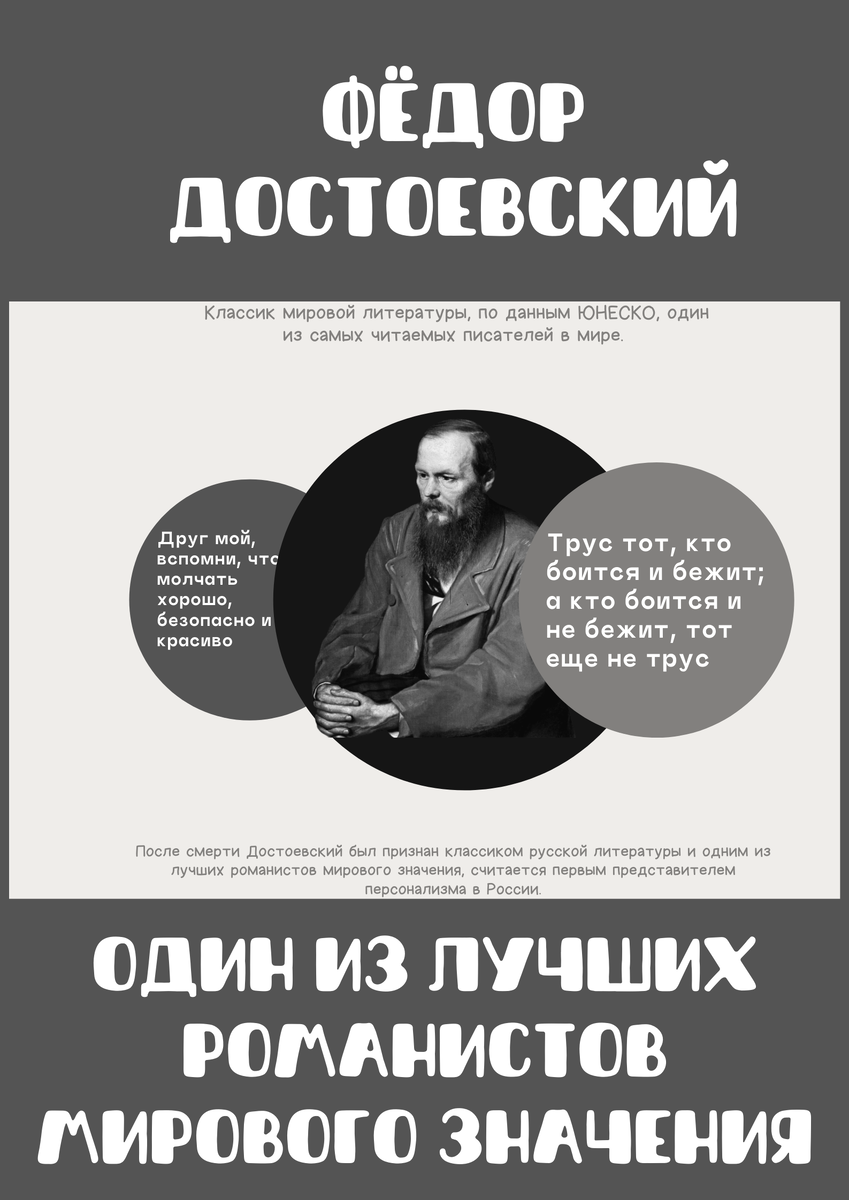 ФЁДОР ДОСТОЕВСКИЙ

Классик мировой литературы, по данным ЮНЕСКО, один из самых читаемых писателей в мире.

Друг мой, вспомни, что молчать хорошо, безопасно и красиво

Трус тот, кто боится и бежит; а кто боится и не бежит, тот еще не трус

После смерти Достоевский был признан классиком русской литературы и одним из лучших романистов мирового значения, считается первым представителем персонализма в России.

ОДИН ИЗ ЛУЧШИХ РОМАНИСТОВ МИРОВОГО ЗНАЧЕНИЯ